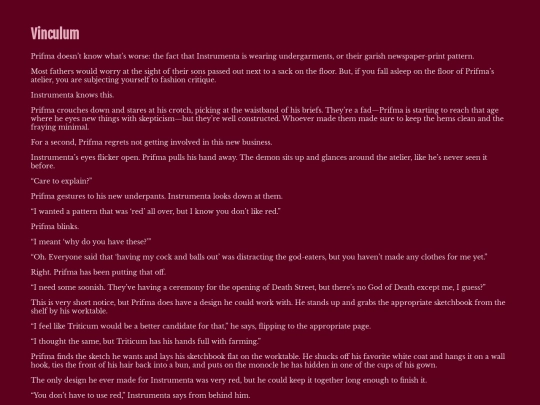 Vinculum

Prifma doesn't know what's worse: the fact that Instrumenta is wearing undergarments, or their garish newspaper-print pattern.

Most fathers would worry at the sight of their sons passed out next to a sack on the floor. But, if you fall asleep on the floor of Prifma's atelier, you are subjecting yourself to fashion critique.

Instrumenta knows this.

Prifma crouches down and stares at his crotch, picking at the waistband of his briefs. They're a fad—Prifma is starting to reach that age where he eyes new things with skepticism—but they're well constructed. Whoever made them made sure to keep the hems clean and the fraying minimal.

For a second, Prifma regrets not getting involved in this new business.

Instrumenta's eyes flicker open. Prifma pulls his hand away. The demon sits up and glances around the atelier, like he's never seen it before.

"Care to explain?"

Prifma gestures to his new underpants. Instrumenta looks down at them.

"I wanted a pattern that was 'red' all over, but I know you don't like red."

Prifma blinks.

"I meant 'why do you have these?'"

"Oh. Everyone said that 'having my cock and balls out' was distracting the god-eaters, but you haven't made any clothes for me yet."

Right. Prifma has been putting that off.

"I need some soonish. They've having a ceremony for the opening of Death Street, but there's no God of Death except me, I guess?"

This is very short notice, but Prifma does have a design he could work with. He stands up and grabs the appropriate sketchbook from the shelf by his worktable.

"I feel like Triticum would be a better candidate for that," he says, flipping to the appropriate page.

"I thought the same, but Triticum has his hands full with farming."

Prifma finds the sketch he wants and lays his sketchbook flat on the worktable. He shucks off his favorite white coat and hangs it on a wall hook, ties the front of his hair back into a bun, and puts on the monocle he has hidden in one of the cups of his gown.

The only design he ever made for Instrumenta was very red, but he could keep it together long enough to finish it.

"You don't have to use red," Instrumenta says from behind him.